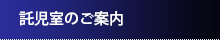 託児室のご案内